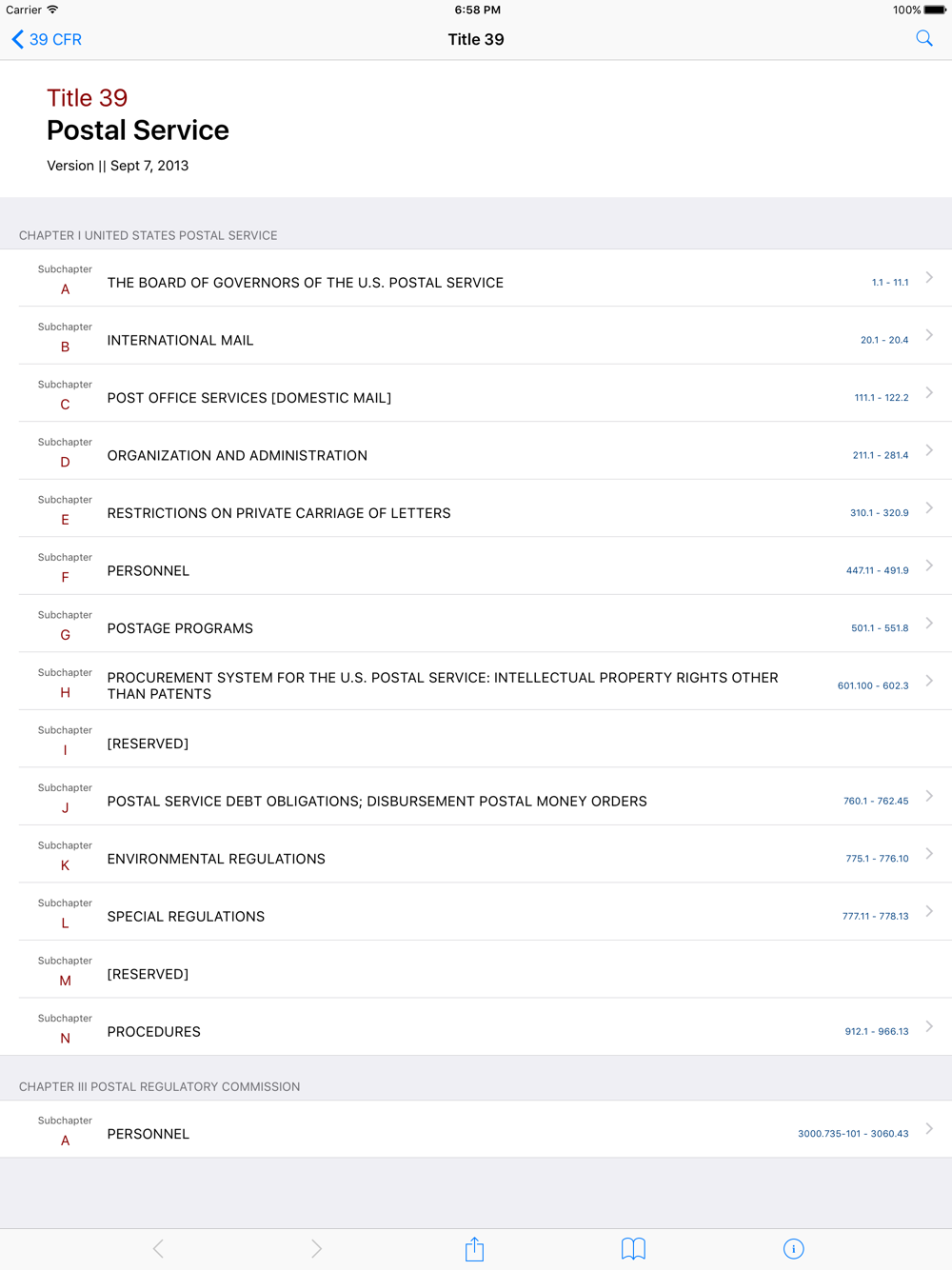 Carrier 6:58 PM 100%

39 CFR Title 39

Title 39
Postal Service
Version || Sept 7, 2013

CHAPTER I UNITED STATES POSTAL SERVICE

Subchapter A THE BOARD OF GOVERNORS OF THE U.S. POSTAL SERVICE 1.1 - 11.1

Subchapter B INTERNATIONAL MAIL 20.1 - 20.4

Subchapter C POST OFFICE SERVICES [DOMESTIC MAIL] 111.1 - 122.2

Subchapter D ORGANIZATION AND ADMINISTRATION 211.1 - 281.4

Subchapter E RESTRICTIONS ON PRIVATE CARRIAGE OF LETTERS 310.1 - 320.9

Subchapter F PERSONNEL 447.11 - 491.9

Subchapter G POSTAGE PROGRAMS 501.1 - 551.8

Subchapter H PROCUREMENT SYSTEM FOR THE U.S. POSTAL SERVICE: INTELLECTUAL PROPERTY RIGHTS OTHER THAN PATENTS 601.100 - 602.3

Subchapter I [RESERVED]

Subchapter J POSTAL SERVICE DEBT OBLIGATIONS; DISBURSEMENT POSTAL MONEY ORDERS 760.1 - 762.45

Subchapter K ENVIRONMENTAL REGULATIONS 775.1 - 776.10

Subchapter L SPECIAL REGULATIONS 777.11 - 778.13

Subchapter M [RESERVED]

Subchapter N PROCEDURES 912.1 - 966.13

CHAPTER III POSTAL REGULATORY COMMISSION

Subchapter A PERSONNEL 3000.735-101 - 3060.43